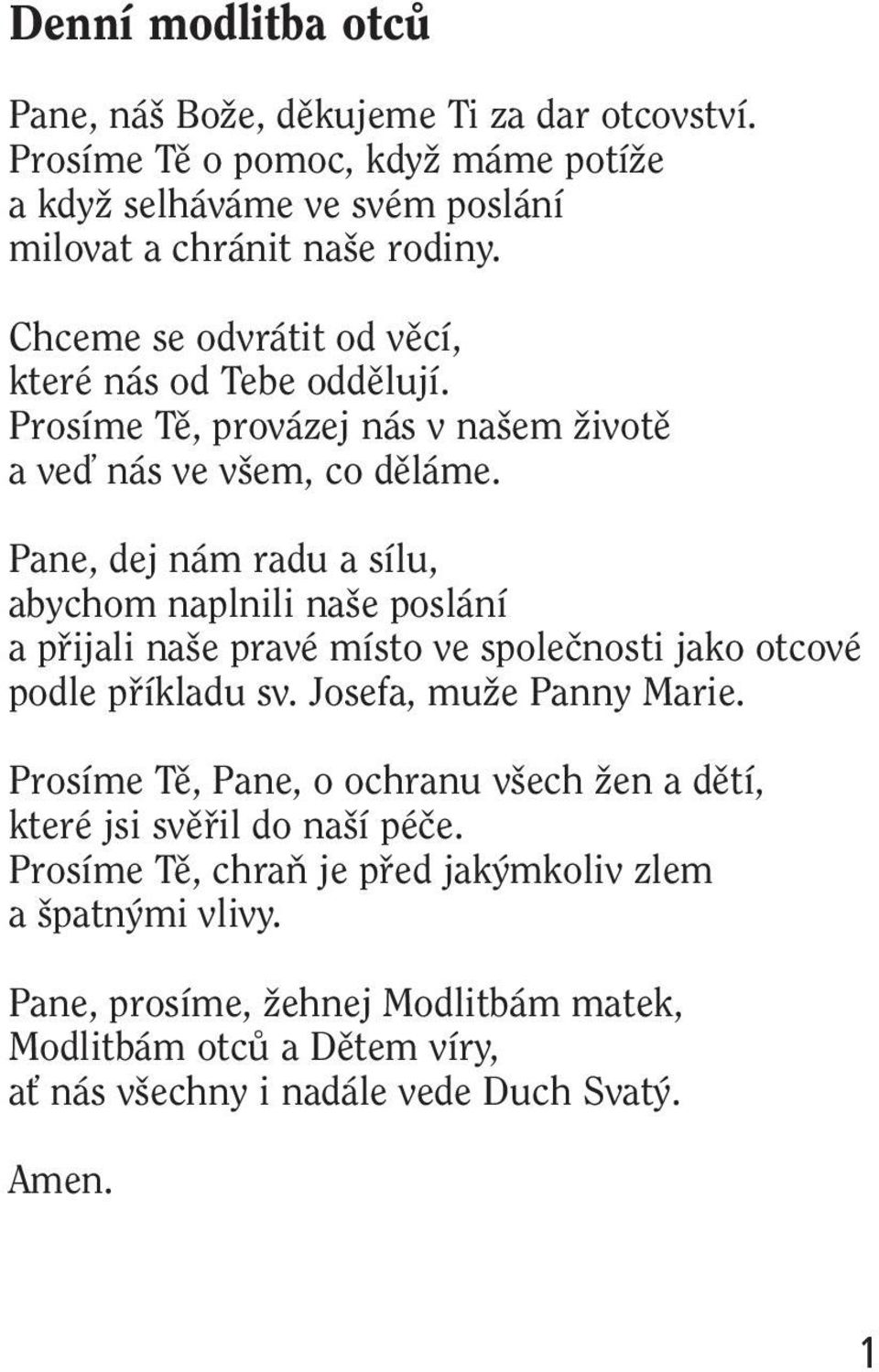 Denní modlitba otců

Pane, náš Bože, děkujeme Ti za dar otcovství.
Prosíme Tě o pomoc, když máme potíže
a když selháváme ve svém poslání
milovat a chránit naše rodiny.

Chceme se odvrátit od věcí,
které nás od Tebe oddělují.
Prosíme Tě, provázej nás v našem životě
a veď nás ve všem, co děláme.

Pane, dej nám radu a sílu,
abychom naplnili naše poslání
a přijali naše pravé místo ve společnosti jako otcové
podle příkladu sv. Josefa, muže Panny Marie.

Prosíme Tě, Pane, o ochranu všech žen a dětí,
které jsi svěřil do naší péče.
Prosíme Tě, chraň je před jakýmkoliv zlem
a špatnými vlivy.

Pane, prosíme, žehnej Modlitbám matek,
Modlitbám otců a Dětem víry,
ať nás všechny i nadále vede Duch Svatý.

Amen.

1